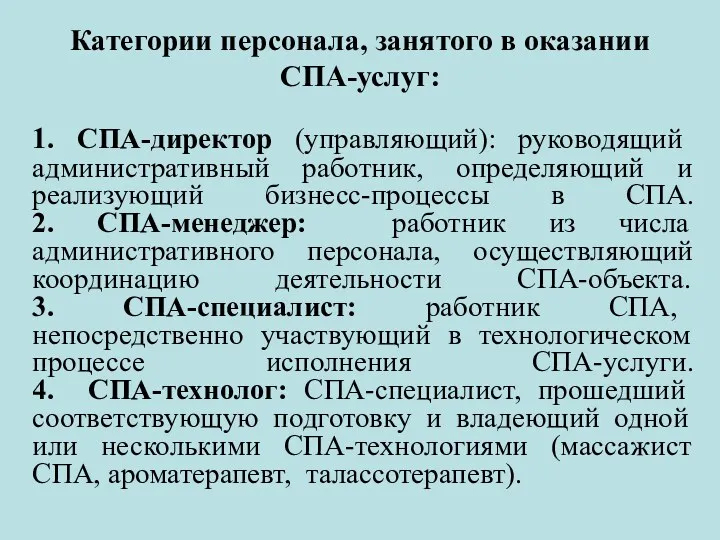 Категории персонала, занятого в оказании СПА-услуг:

1. СПА-директор (управляющий): руководящий административный работник, определяющий и реализующий бизнесс-процессы в СПА.
2. СПА-менеджер: работник из числа административного персонала, осуществляющий координацию деятельности СПА-объекта.
3. СПА-специалист: работник СПА, непосредственно участвующий в технологическом процессе исполнения СПА-услуги.
4. СПА-технолог: СПА-специалист, прошедший соответствующую подготовку и владеющий одной или несколькими СПА-технологиями (массажист СПА, ароматерапевт, талассотерапевт).